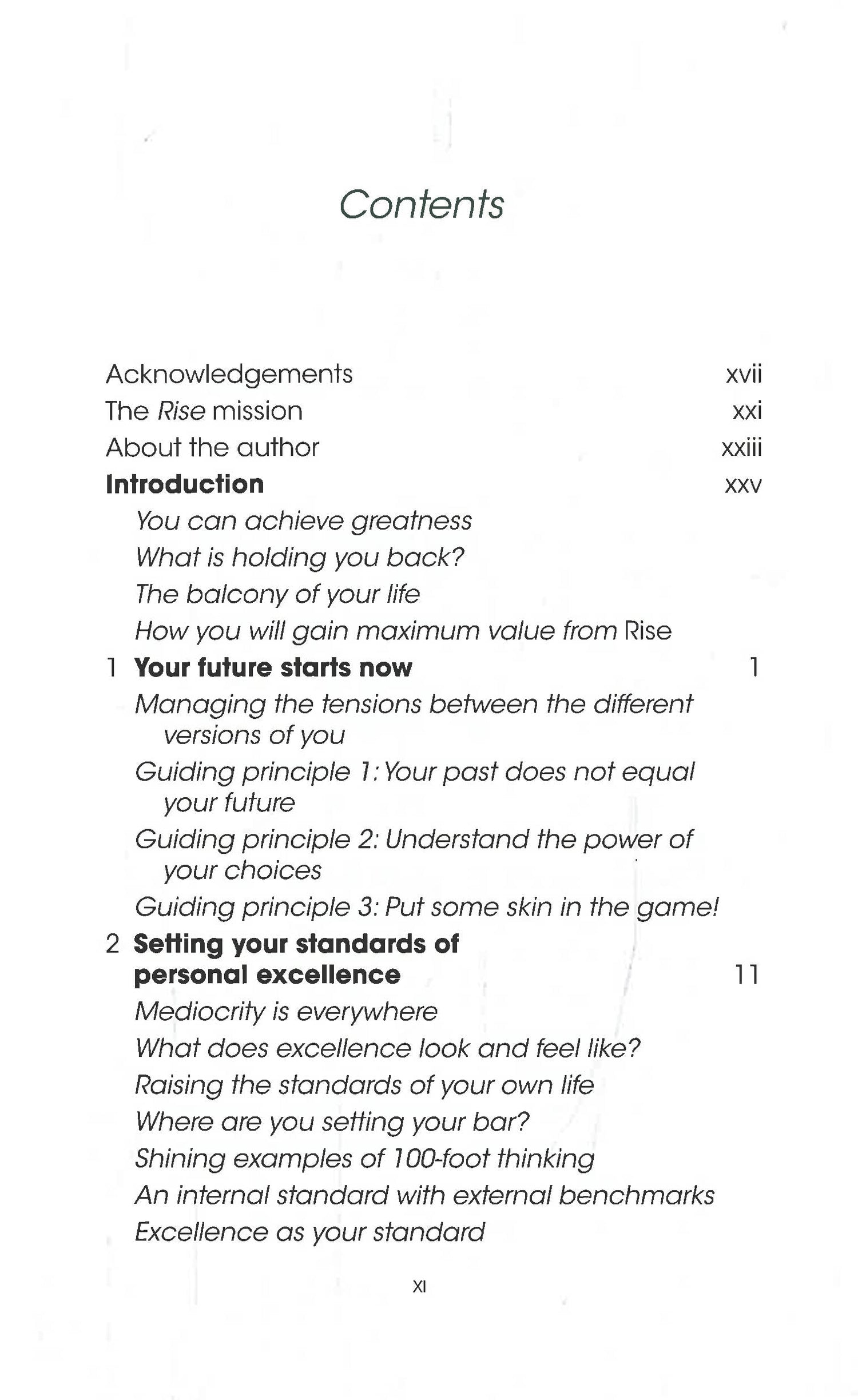 Contents

Acknowledgements xvii
The Rise mission xxi
About the author xxiii
Introduction xxv
You can achieve greatness
What is holding you back?
The balcony of your life
How you will gain maximum value from Rise
1 Your future starts now 1
Managing the tensions between the different versions of you
Guiding principle 1: Your past does not equal your future
Guiding principle 2: Understand the power of your choices
Guiding principle 3: Put some skin in the game!
2 Setting your standards of personal excellence 11
Mediocrity is everywhere
What does excellence look and feel like?
Raising the standards of your own life
Where are you setting your bar?
Shining examples of 100-foot thinking
An internal standard with external benchmarks
Excellence as your standard

XI